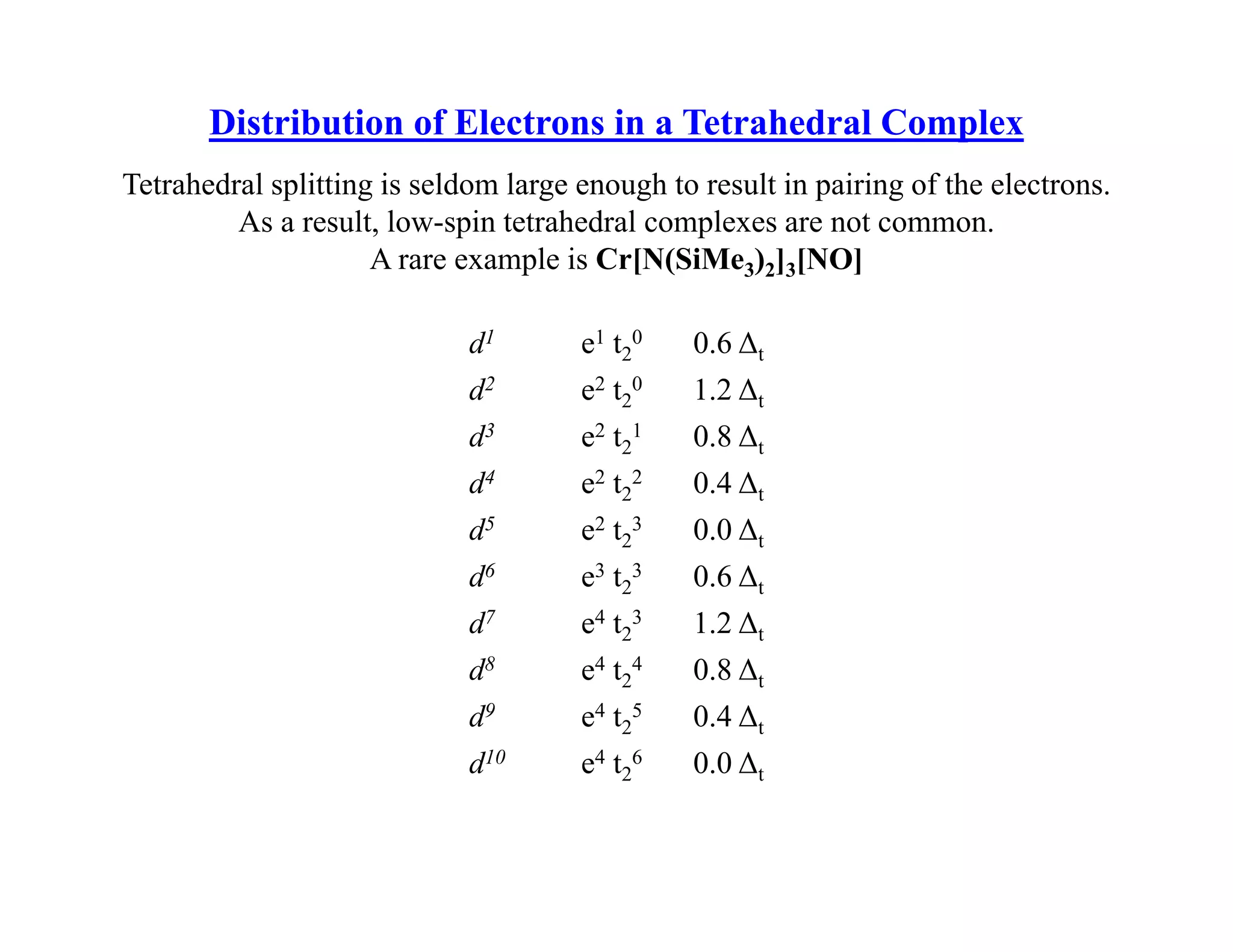 Distribution of Electrons in a Tetrahedral Complex

Tetrahedral splitting is seldom large enough to result in pairing of the electrons. As a result, low-spin tetrahedral complexes are not common. A rare example is $Cr[N(SiMe_3)_2]_3[NO]$

| | | |
|---|---|---|
| $d^1$ | $e^1\ t_2^0$ | $0.6\ \Delta_t$ |
| $d^2$ | $e^2\ t_2^0$ | $1.2\ \Delta_t$ |
| $d^3$ | $e^2\ t_2^1$ | $0.8\ \Delta_t$ |
| $d^4$ | $e^2\ t_2^2$ | $0.4\ \Delta_t$ |
| $d^5$ | $e^2\ t_2^3$ | $0.0\ \Delta_t$ |
| $d^6$ | $e^3\ t_2^3$ | $0.6\ \Delta_t$ |
| $d^7$ | $e^4\ t_2^3$ | $1.2\ \Delta_t$ |
| $d^8$ | $e^4\ t_2^4$ | $0.8\ \Delta_t$ |
| $d^9$ | $e^4\ t_2^5$ | $0.4\ \Delta_t$ |
| $d^{10}$ | $e^4\ t_2^6$ | $0.0\ \Delta_t$ |